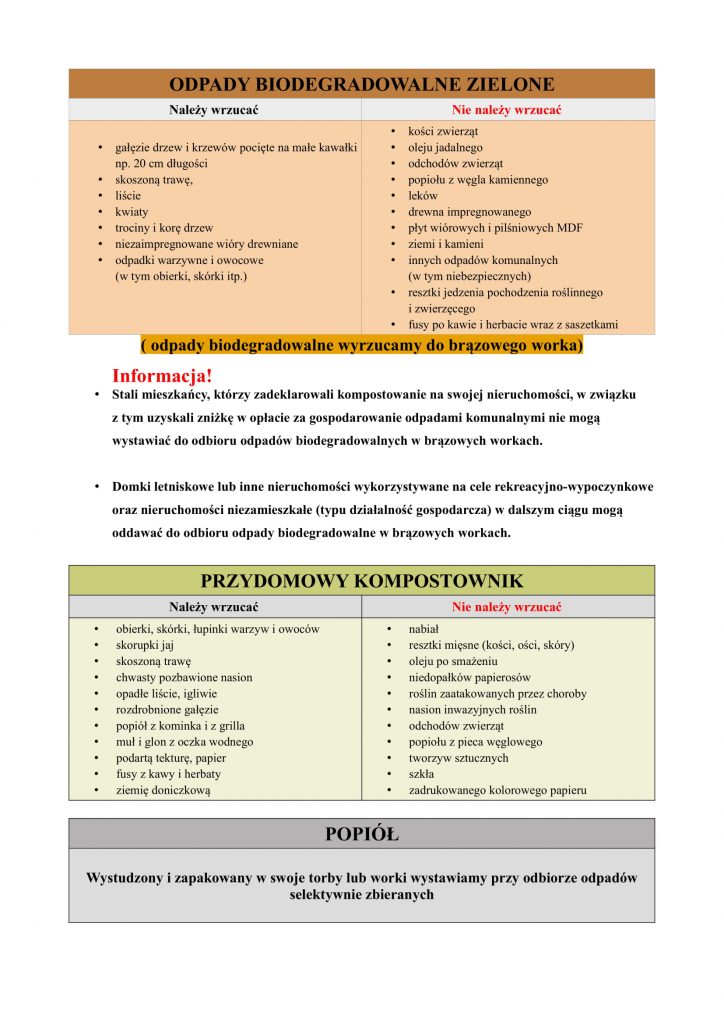 ODPADY BIODEGRADOWALNE ZIELONE

| Należy wrzucać | Nie należy wrzucać |
|---|---|
| • gałęzie drzew i krzewów pocięte na małe kawałki np. 20 cm długości<br>• skoszoną trawę,<br>• liście<br>• kwiaty<br>• trociny i korę drzew<br>• niezaimpregnowane wióry drewniane<br>• odpadki warzywne i owocowe (w tym obierki, skórki itp.) | • kości zwierząt<br>• oleju jadalnego<br>• odchodów zwierząt<br>• popiołu z węgla kamiennego<br>• leków<br>• drewna impregnowanego<br>• płyt wiórowych i pilśniowych MDF<br>• ziemi i kamieni<br>• innych odpadów komunalnych (w tym niebezpiecznych)<br>• resztki jedzenia pochodzenia roślinnego i zwierzęcego<br>• fusy po kawie i herbacie wraz z saszetkami |

( odpady biodegradowalne wyrzucamy do brązowego worka)

Informacja!
• Stali mieszkańcy, którzy zadeklarowali kompostowanie na swojej nieruchomości, w związku z tym uzyskali zniżkę w opłacie za gospodarowanie odpadami komunalnymi nie mogą wystawiać do odbioru odpadów biodegradowalnych w brązowych workach.

• Domki letniskowe lub inne nieruchomości wykorzystywane na cele rekreacyjno-wypoczynkowe oraz nieruchomości niezamieszkałe (typu działalność gospodarcza) w dalszym ciągu mogą oddawać do odbioru odpady biodegradowalne w brązowych workach.

PRZYDOMOWY KOMPOSTOWNIK

| Należy wrzucać | Nie należy wrzucać |
|---|---|
| • obierki, skórki, łupinki warzyw i owoców<br>• skorupki jaj<br>• skoszoną trawę<br>• chwasty pozbawione nasion<br>• opadłe liście, igliwie<br>• rozdrobnione gałęzie<br>• popiół z kominka i z grilla<br>• muł i glon z oczka wodnego<br>• podartą tekturę, papier<br>• fusy z kawy i herbaty<br>• ziemię doniczkową | • nabiał<br>• resztki mięsne (kości, ości, skóry)<br>• oleju po smażeniu<br>• niedopałków papierosów<br>• roślin zaatakowanych przez choroby<br>• nasion inwazyjnych roślin<br>• odchodów zwierząt<br>• popiołu z pieca węglowego<br>• tworzyw sztucznych<br>• szkła<br>• zadrukowanego kolorowego papieru |

POPIÓŁ

Wystudzony i zapakowany w swoje torby lub worki wystawiamy przy odbiorze odpadów selektywnie zbieranych